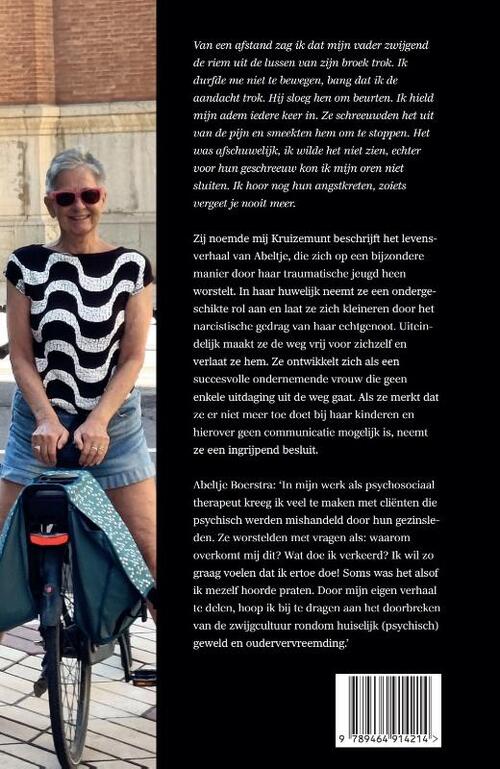 Van een afstand zag ik dat mijn vader zwijgend de riem uit de lussen van zijn broek trok. Ik durfde me niet te bewegen, bang dat ik de aandacht trok. Hij sloeg hen om beurten. Ik hield mijn adem iedere keer in. Ze schreeuwden het uit van de pijn en smeekten hem om te stoppen. Het was afschuwelijk, ik wilde het niet zien, echter voor hun geschreeuw kon ik mijn oren niet sluiten. Ik hoor nog hun angstkreten, zoiets vergeet je nooit meer.

Zij noemde mij Kruizemunt beschrijft het levensverhaal van Abeltje, die zich op een bijzondere manier door haar traumatische jeugd heen worstelt. In haar huwelijk neemt ze een ondergeschikte rol aan en laat ze zich kleineren door het narcistische gedrag van haar echtgenoot. Uiteindelijk maakt ze de weg vrij voor zichzelf en verlaat ze hem. Ze ontwikkelt zich als een succesvolle ondernemende vrouw die geen enkele uitdaging uit de weg gaat. Als ze merkt dat ze er niet meer toe doet bij haar kinderen en hierover geen communicatie mogelijk is, neemt ze een ingrijpend besluit.

Abeltje Boerstra: 'In mijn werk als psychosociaal therapeut kreeg ik veel te maken met cliënten die psychisch werden mishandeld door hun gezinsleden. Ze worstelden met vragen als: waarom overkomt mij dit? Wat doe ik verkeerd? Ik wil zo graag voelen dat ik ertoe doe! Soms was het alsof ik mezelf hoorde praten. Door mijn eigen verhaal te delen, hoop ik bij te dragen aan het doorbreken van de zwijgcultuur rondom huiselijk (psychisch) geweld en oudervervreemding.'

9 789464 914214 >